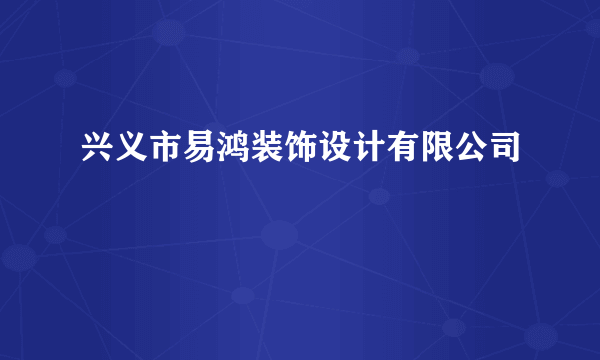 兴义市易鸿装饰设计有限公司